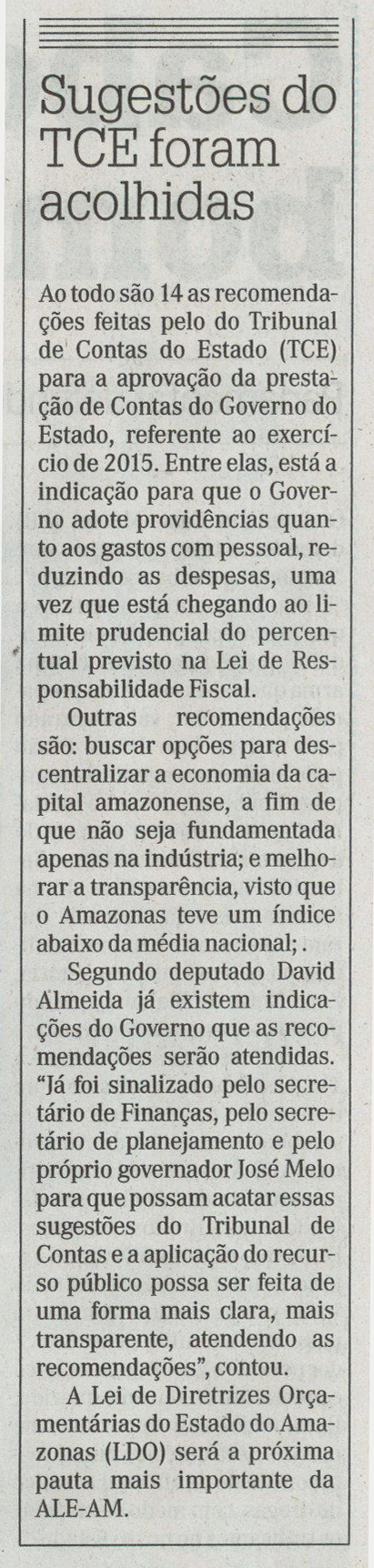 Sugestões do TCE foram acolhidas

Ao todo são 14 as recomendações feitas pelo do Tribunal de Contas do Estado (TCE) para a aprovação da prestação de Contas do Governo do Estado, referente ao exercício de 2015. Entre elas, está a indicação para que o Governo adote providências quanto aos gastos com pessoal, reduzindo as despesas, uma vez que está chegando ao limite prudencial do percentual previsto na Lei de Responsabilidade Fiscal.

Outras recomendações são: buscar opções para descentralizar a economia da capital amazonense, a fim de que não seja fundamentada apenas na indústria; e melhorar a transparência, visto que o Amazonas teve um índice abaixo da média nacional; .

Segundo deputado David Almeida já existem indicações do Governo que as recomendações serão atendidas. "Já foi sinalizado pelo secretário de Finanças, pelo secretário de planejamento e pelo próprio governador José Melo para que possam acatar essas sugestões do Tribunal de Contas e a aplicação do recurso público possa ser feita de uma forma mais clara, mais transparente, atendendo as recomendações", contou.

A Lei de Diretrizes Orçamentárias do Estado do Amazonas (LDO) será a próxima pauta mais importante da ALE-AM.